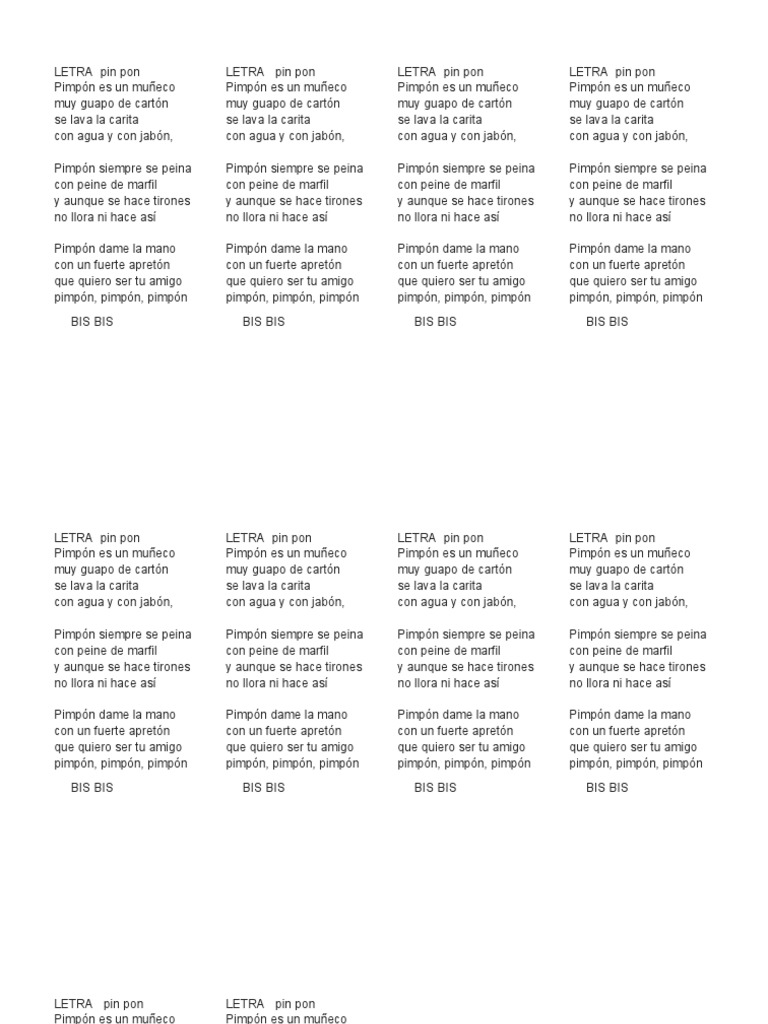 LETRA pin pon
Pimpón es un muñeco
muy guapo de cartón
se lava la carita
con agua y con jabón,

Pimpón siempre se peina
con peine de marfil
y aunque se hace tirones
no llora ni hace así

Pimpón dame la mano
con un fuerte apretón
que quiero ser tu amigo
pimpón, pimpón, pimpón

BIS BIS

LETRA pin pon
Pimpón es un muñeco
muy guapo de cartón
se lava la carita
con agua y con jabón,

Pimpón siempre se peina
con peine de marfil
y aunque se hace tirones
no llora ni hace así

Pimpón dame la mano
con un fuerte apretón
que quiero ser tu amigo
pimpón, pimpón, pimpón

BIS BIS

LETRA pin pon
Pimpón es un muñeco
muy guapo de cartón
se lava la carita
con agua y con jabón,

Pimpón siempre se peina
con peine de marfil
y aunque se hace tirones
no llora ni hace así

Pimpón dame la mano
con un fuerte apretón
que quiero ser tu amigo
pimpón, pimpón, pimpón

BIS BIS

LETRA pin pon
Pimpón es un muñeco
muy guapo de cartón
se lava la carita
con agua y con jabón,

Pimpón siempre se peina
con peine de marfil
y aunque se hace tirones
no llora ni hace así

Pimpón dame la mano
con un fuerte apretón
que quiero ser tu amigo
pimpón, pimpón, pimpón

BIS BIS

LETRA pin pon
Pimpón es un muñeco
muy guapo de cartón
se lava la carita
con agua y con jabón,

Pimpón siempre se peina
con peine de marfil
y aunque se hace tirones
no llora ni hace así

Pimpón dame la mano
con un fuerte apretón
que quiero ser tu amigo
pimpón, pimpón, pimpón

BIS BIS

LETRA pin pon
Pimpón es un muñeco
muy guapo de cartón
se lava la carita
con agua y con jabón,

Pimpón siempre se peina
con peine de marfil
y aunque se hace tirones
no llora ni hace así

Pimpón dame la mano
con un fuerte apretón
que quiero ser tu amigo
pimpón, pimpón, pimpón

BIS BIS

LETRA pin pon
Pimpón es un muñeco
muy guapo de cartón
se lava la carita
con agua y con jabón,

Pimpón siempre se peina
con peine de marfil
y aunque se hace tirones
no llora ni hace así

Pimpón dame la mano
con un fuerte apretón
que quiero ser tu amigo
pimpón, pimpón, pimpón

BIS BIS

LETRA pin pon
Pimpón es un muñeco
muy guapo de cartón
se lava la carita
con agua y con jabón,

Pimpón siempre se peina
con peine de marfil
y aunque se hace tirones
no llora ni hace así

Pimpón dame la mano
con un fuerte apretón
que quiero ser tu amigo
pimpón, pimpón, pimpón

BIS BIS

LETRA pin pon
Pimpón es un muñeco

LETRA pin pon
Pimpón es un muñeco